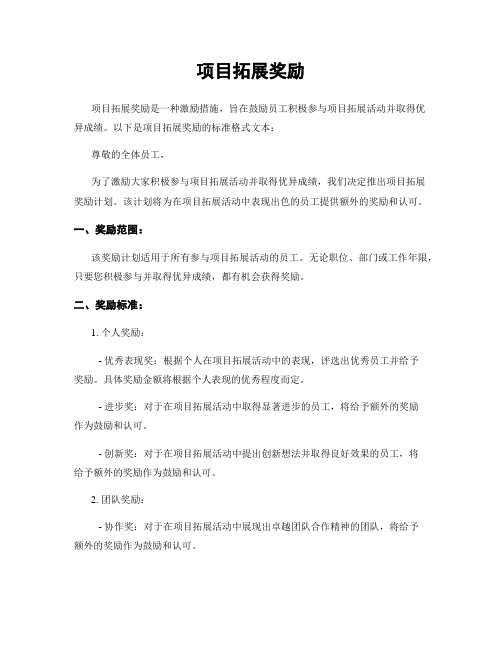 项目拓展奖励

项目拓展奖励是一种激励措施，旨在鼓励员工积极参与项目拓展活动并取得优异成绩。以下是项目拓展奖励的标准格式文本：

尊敬的全体员工，

为了激励大家积极参与项目拓展活动并取得优异成绩，我们决定推出项目拓展奖励计划。该计划将为在项目拓展活动中表现出色的员工提供额外的奖励和认可。

一、奖励范围：

该奖励计划适用于所有参与项目拓展活动的员工。无论职位、部门或工作年限，只要您积极参与并取得优异成绩，都有机会获得奖励。

二、奖励标准：

1. 个人奖励：

- 优秀表现奖：根据个人在项目拓展活动中的表现，评选出优秀员工并给予奖励。具体奖励金额将根据个人表现的优秀程度而定。

- 进步奖：对于在项目拓展活动中取得显著进步的员工，将给予额外的奖励作为鼓励和认可。

- 创新奖：对于在项目拓展活动中提出创新想法并取得良好效果的员工，将给予额外的奖励作为鼓励和认可。

2. 团队奖励：

- 协作奖：对于在项目拓展活动中展现出卓越团队合作精神的团队，将给予额外的奖励作为鼓励和认可。